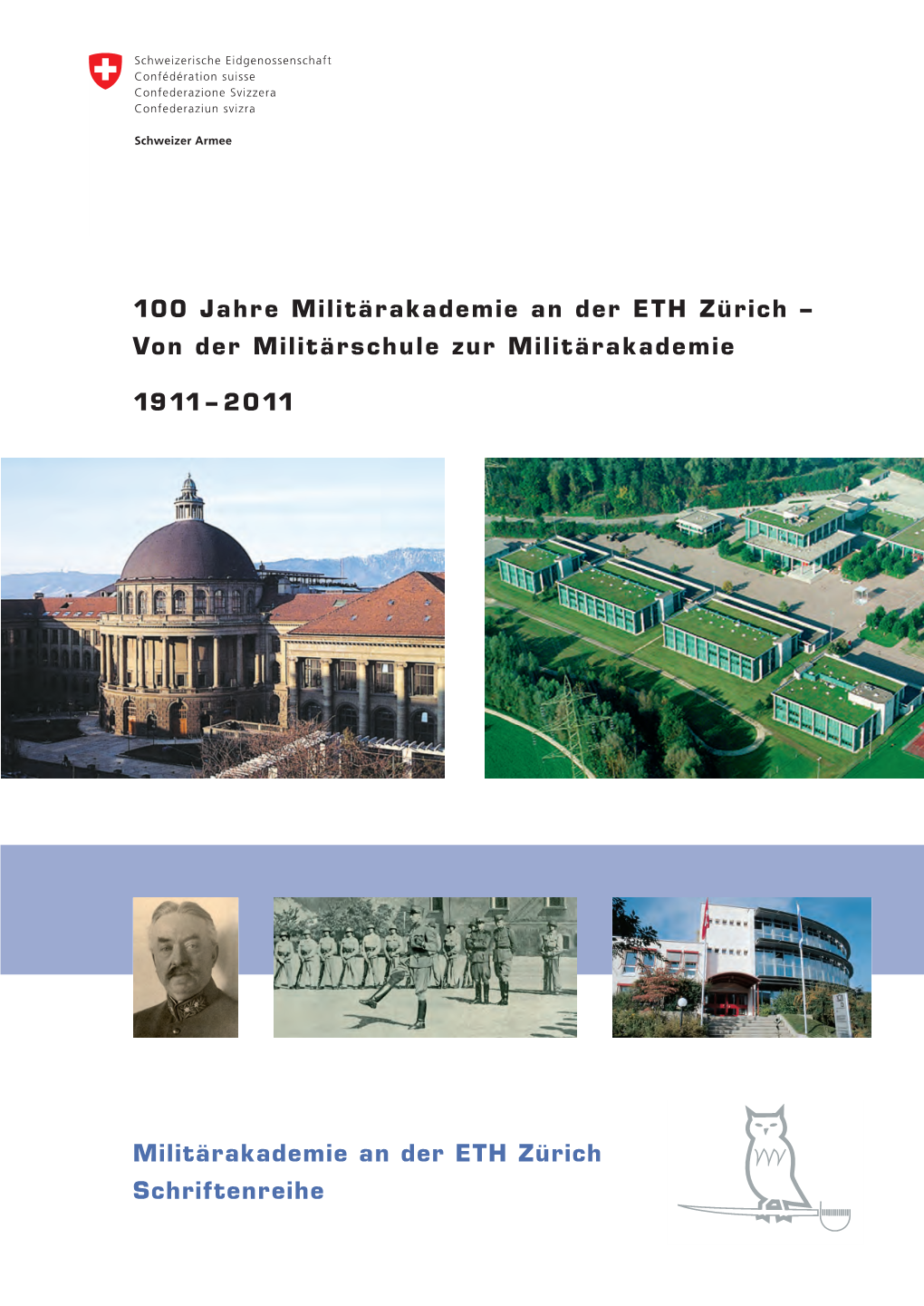 Schweizerische Eidgenossenschaft
Confédération suisse
Confederazione Svizzera
Confederaziun svizra

Schweizer Armee

100 Jahre Militärakademie an der ETH Zürich – Von der Militärschule zur Militärakademie

1911–2011

Militärakademie an der ETH Zürich
Schriftenreihe